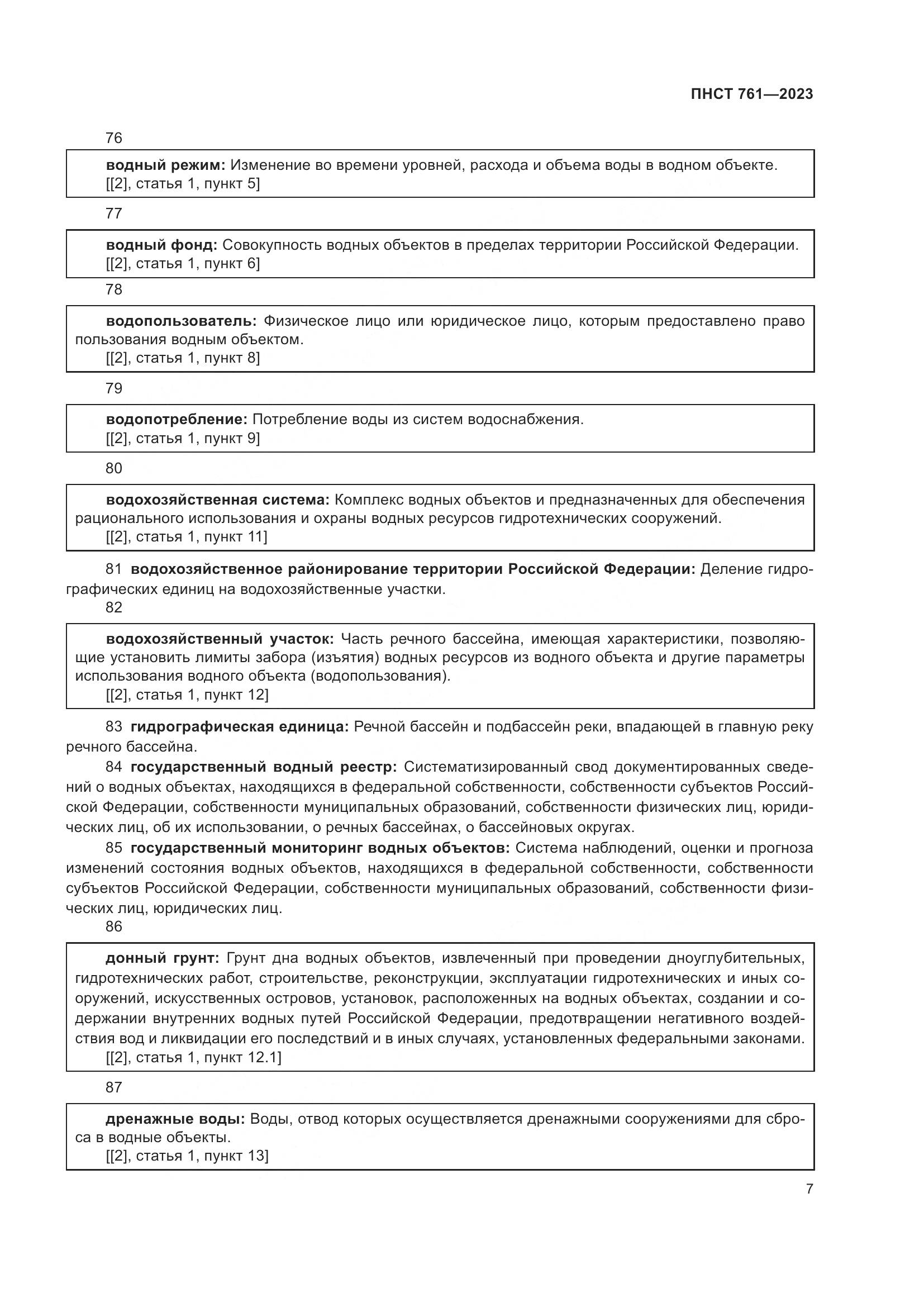 ПНСТ 761—2023

76

водный режим: Изменение во времени уровней, расхода и объема воды в водном объекте.
[[2], статья 1, пункт 5]

77

водный фонд: Совокупность водных объектов в пределах территории Российской Федерации.
[[2], статья 1, пункт 6]

78

водопользователь: Физическое лицо или юридическое лицо, которым предоставлено право пользования водным объектом.
[[2], статья 1, пункт 8]

79

водопотребление: Потребление воды из систем водоснабжения.
[[2], статья 1, пункт 9]

80

водохозяйственная система: Комплекс водных объектов и предназначенных для обеспечения рационального использования и охраны водных ресурсов гидротехнических сооружений.
[[2], статья 1, пункт 11]

81 водохозяйственное районирование территории Российской Федерации: Деление гидрографических единиц на водохозяйственные участки.

82

водохозяйственный участок: Часть речного бассейна, имеющая характеристики, позволяющие установить лимиты забора (изъятия) водных ресурсов из водного объекта и другие параметры использования водного объекта (водопользования).
[[2], статья 1, пункт 12]

83 гидрографическая единица: Речной бассейн и подбассейн реки, впадающей в главную реку речного бассейна.

84 государственный водный реестр: Систематизированный свод документированных сведений о водных объектах, находящихся в федеральной собственности, собственности субъектов Российской Федерации, собственности муниципальных образований, собственности физических лиц, юридических лиц, об их использовании, о речных бассейнах, о бассейновых округах.

85 государственный мониторинг водных объектов: Система наблюдений, оценки и прогноза изменений состояния водных объектов, находящихся в федеральной собственности, собственности субъектов Российской Федерации, собственности муниципальных образований, собственности физических лиц, юридических лиц.

86

донный грунт: Грунт дна водных объектов, извлеченный при проведении дноуглубительных, гидротехнических работ, строительстве, реконструкции, эксплуатации гидротехнических и иных сооружений, искусственных островов, установок, расположенных на водных объектах, создании и содержании внутренних водных путей Российской Федерации, предотвращении негативного воздействия вод и ликвидации его последствий и в иных случаях, установленных федеральными законами.
[[2], статья 1, пункт 12.1]

87

дренажные воды: Воды, отвод которых осуществляется дренажными сооружениями для сброса в водные объекты.
[[2], статья 1, пункт 13]

7